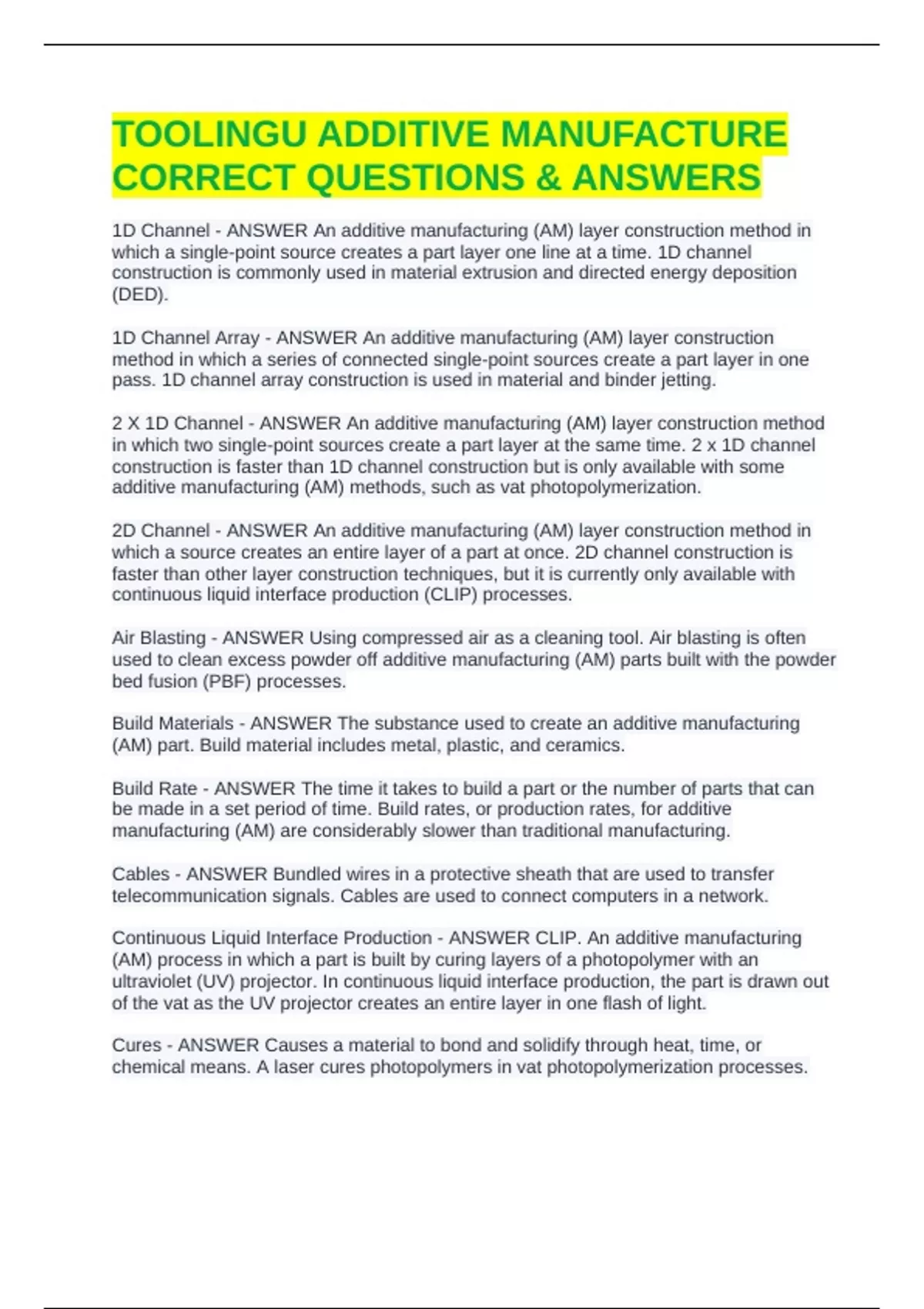 TOOLINGU ADDITIVE MANUFACTURE CORRECT QUESTIONS & ANSWERS

1D Channel - ANSWER An additive manufacturing (AM) layer construction method in which a single-point source creates a part layer one line at a time. 1D channel construction is commonly used in material extrusion and directed energy deposition (DED).

1D Channel Array - ANSWER An additive manufacturing (AM) layer construction method in which a series of connected single-point sources create a part layer in one pass. 1D channel array construction is used in material and binder jetting.

2 X 1D Channel - ANSWER An additive manufacturing (AM) layer construction method in which two single-point sources create a part layer at the same time. 2 x 1D channel construction is faster than 1D channel construction but is only available with some additive manufacturing (AM) methods, such as vat photopolymerization.

2D Channel - ANSWER An additive manufacturing (AM) layer construction method in which a source creates an entire layer of a part at once. 2D channel construction is faster than other layer construction techniques, but it is currently only available with continuous liquid interface production (CLIP) processes.

Air Blasting - ANSWER Using compressed air as a cleaning tool. Air blasting is often used to clean excess powder off additive manufacturing (AM) parts built with the powder bed fusion (PBF) processes.

Build Materials - ANSWER The substance used to create an additive manufacturing (AM) part. Build material includes metal, plastic, and ceramics.

Build Rate - ANSWER The time it takes to build a part or the number of parts that can be made in a set period of time. Build rates, or production rates, for additive manufacturing (AM) are considerably slower than traditional manufacturing.

Cables - ANSWER Bundled wires in a protective sheath that are used to transfer telecommunication signals. Cables are used to connect computers in a network.

Continuous Liquid Interface Production - ANSWER CLIP. An additive manufacturing (AM) process in which a part is built by curing layers of a photopolymer with an ultraviolet (UV) projector. In continuous liquid interface production, the part is drawn out of the vat as the UV projector creates an entire layer in one flash of light.

Cures - ANSWER Causes a material to bond and solidify through heat, time, or chemical means. A laser cures photopolymers in vat photopolymerization processes.